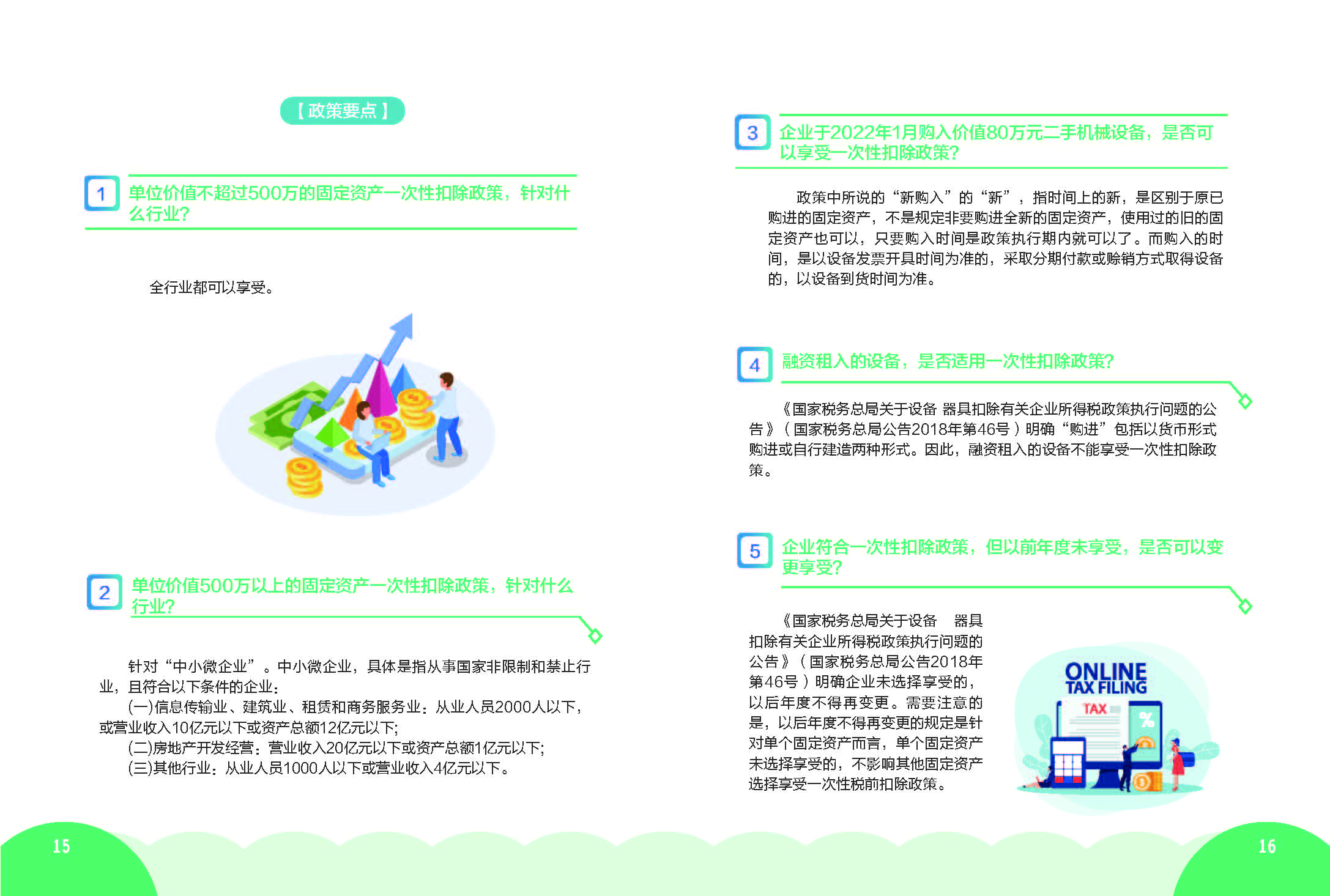 【政策要点】

1 单位价值不超过500万的固定资产一次性扣除政策，针对什么行业?

全行业都可以享受。

2 单位价值500万以上的固定资产一次性扣除政策，针对什么行业?

针对“中小微企业”。中小微企业，具体是指从事国家非限制和禁止行业，且符合以下条件的企业：
(一)信息传输业、建筑业、租赁和商务服务业：从业人员2000人以下，或营业收入10亿元以下或资产总额12亿元以下;
(二)房地产开发经营：营业收入20亿元以下或资产总额1亿元以下;
(三)其他行业：从业人员1000人以下或营业收入4亿元以下。

15

3 企业于2022年1月购入价值80万元二手机械设备，是否可以享受一次性扣除政策?

政策中所说的“新购入”的“新”，指时间上的新，是区别于原已购进的固定资产，不是规定非要购进全新的固定资产，使用过的旧的固定资产也可以，只要购入时间是政策执行期内就可以了。而购入的时间，是以设备发票开具时间为准的，采取分期付款或赊销方式取得设备的，以设备到货时间为准。

4 融资租入的设备，是否适用一次性扣除政策?

《国家税务总局关于设备 器具扣除有关企业所得税政策执行问题的公告》（国家税务总局公告2018年第46号）明确“购进”包括以货币形式购进或自行建造两种形式。因此，融资租入的设备不能享受一次性扣除政策。

5 企业符合一次性扣除政策，但以前年度未享受，是否可以变更享受?

《国家税务总局关于设备 器具扣除有关企业所得税政策执行问题的公告》（国家税务总局公告2018年第46号）明确企业未选择享受的，以后年度不得再变更。需要注意的是，以后年度不得再变更的规定是针对单个固定资产而言，单个固定资产未选择享受的，不影响其他固定资产选择享受一次性税前扣除政策。

ONLINE TAX FILING
TAX
%

16